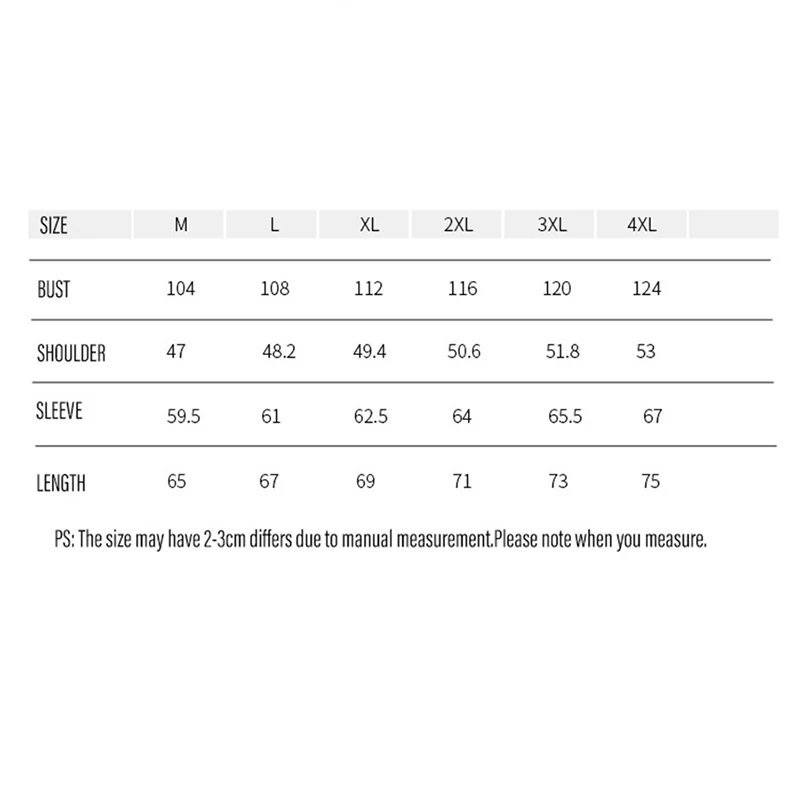 | SIZE | M | L | XL | 2XL | 3XL | 4XL |
|---|---|---|---|---|---|---|
| BUST | 104 | 108 | 112 | 116 | 120 | 124 |
| SHOULDER | 47 | 48.2 | 49.4 | 50.6 | 51.8 | 53 |
| SLEEVE | 59.5 | 61 | 62.5 | 64 | 65.5 | 67 |
| LENGTH | 65 | 67 | 69 | 71 | 73 | 75 |

PS: The size may have 2-3cm differs due to manual measurement.Please note when you measure.